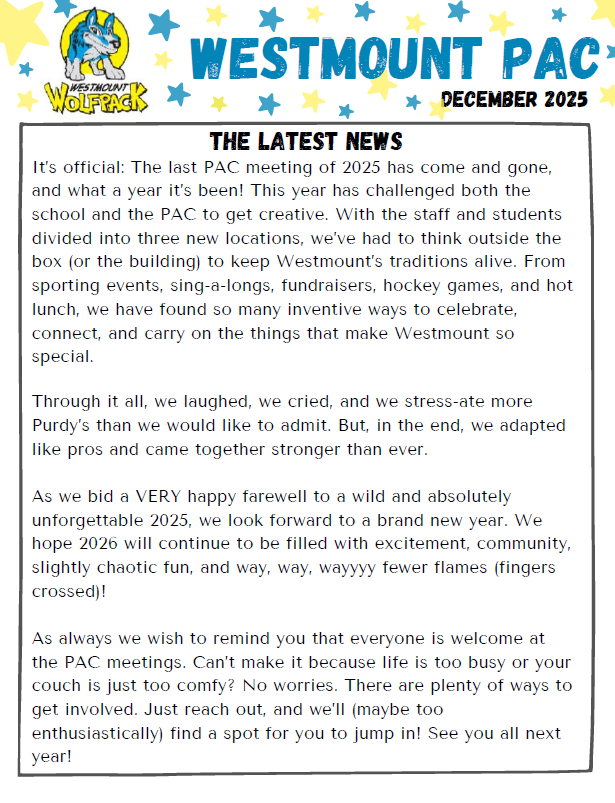 WESTMOUNT WOLFPACK

WESTMOUNT PAC

DECEMBER 2025

THE LATEST NEWS

It's official: The last PAC meeting of 2025 has come and gone, and what a year it's been! This year has challenged both the school and the PAC to get creative. With the staff and students divided into three new locations, we've had to think outside the box (or the building) to keep Westmount's traditions alive. From sporting events, sing-a-longs, fundraisers, hockey games, and hot lunch, we have found so many inventive ways to celebrate, connect, and carry on the things that make Westmount so special.

Through it all, we laughed, we cried, and we stress-ate more Purdy's than we would like to admit. But, in the end, we adapted like pros and came together stronger than ever.

As we bid a VERY happy farewell to a wild and absolutely unforgettable 2025, we look forward to a brand new year. We hope 2026 will continue to be filled with excitement, community, slightly chaotic fun, and way, way, wayyyy fewer flames (fingers crossed)!

As always we wish to remind you that everyone is welcome at the PAC meetings. Can't make it because life is too busy or your couch is just too comfy? No worries. There are plenty of ways to get involved. Just reach out, and we'll (maybe too enthusiastically) find a spot for you to jump in! See you all next year!